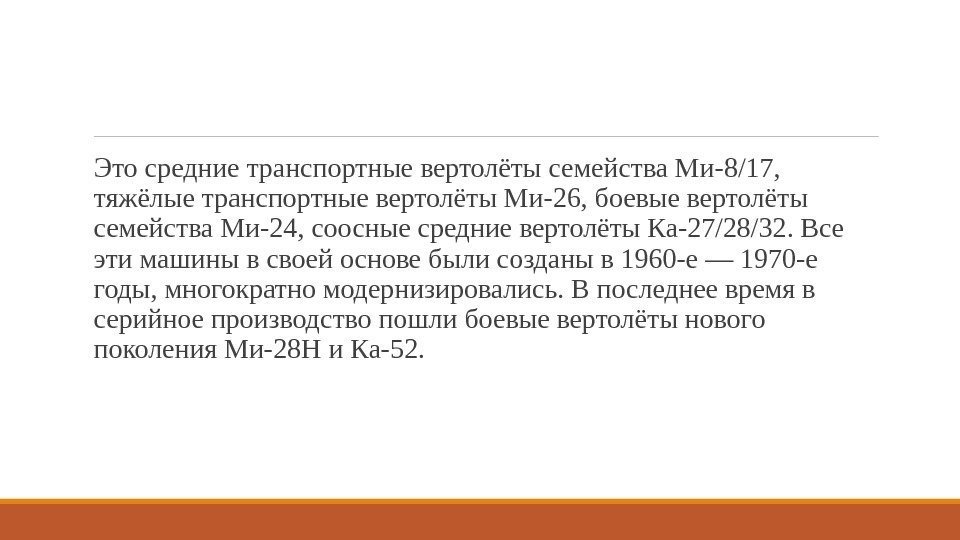 Это средние транспортные вертолёты семейства Ми-8/17, тяжёлые транспортные вертолёты Ми-26, боевые вертолёты семейства Ми-24, соосные средние вертолёты Ка-27/28/32. Все эти машины в своей основе были созданы в 1960-е — 1970-е годы, многократно модернизировались. В последнее время в серийное производство пошли боевые вертолёты нового поколения Ми-28Н и Ка-52.